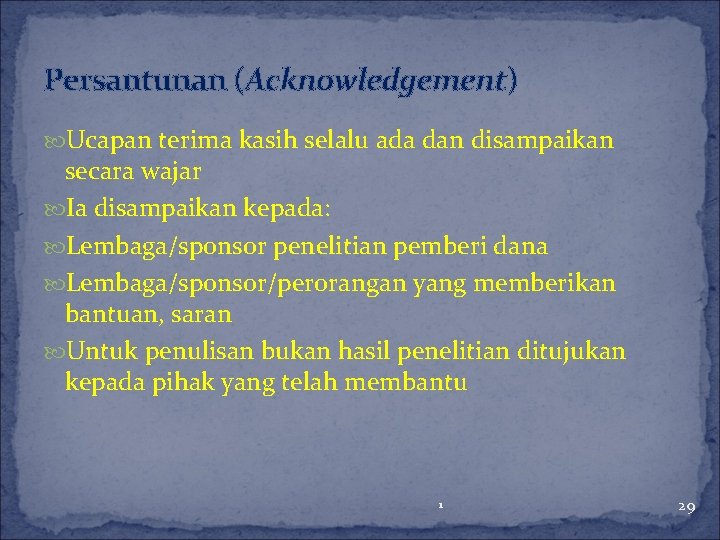 Persantunan (Acknowledgement)

Ucapan terima kasih selalu ada dan disampaikan secara wajar

Ia disampaikan kepada:

Lembaga/sponsor penelitian pemberi dana

Lembaga/sponsor/perorangan yang memberikan bantuan, saran

Untuk penulisan bukan hasil penelitian ditujukan kepada pihak yang telah membantu

1

29